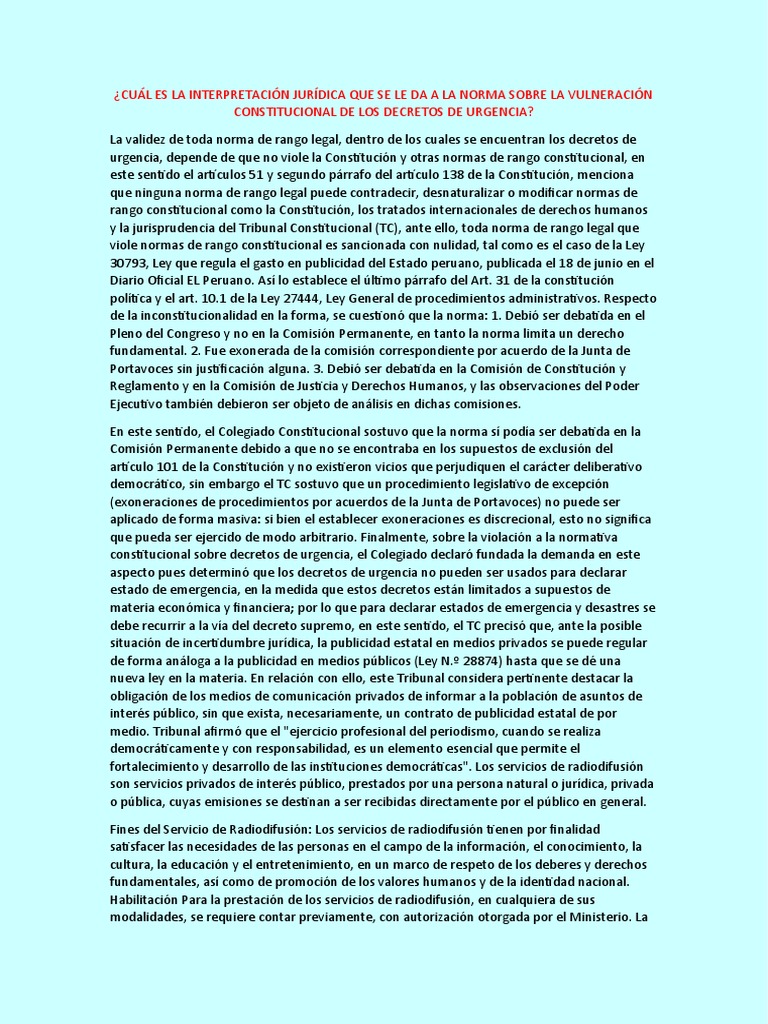 ¿CUÁL ES LA INTERPRETACIÓN JURÍDICA QUE SE LE DA A LA NORMA SOBRE LA VULNERACIÓN CONSTITUCIONAL DE LOS DECRETOS DE URGENCIA?

La validez de toda norma de rango legal, dentro de los cuales se encuentran los decretos de urgencia, depende de que no viole la Constitución y otras normas de rango constitucional, en este sentido el artículos 51 y segundo párrafo del artículo 138 de la Constitución, menciona que ninguna norma de rango legal puede contradecir, desnaturalizar o modificar normas de rango constitucional como la Constitución, los tratados internacionales de derechos humanos y la jurisprudencia del Tribunal Constitucional (TC), ante ello, toda norma de rango legal que viole normas de rango constitucional es sancionada con nulidad, tal como es el caso de la Ley 30793, Ley que regula el gasto en publicidad del Estado peruano, publicada el 18 de junio en el Diario Oficial EL Peruano. Así lo establece el último párrafo del Art. 31 de la constitución política y el art. 10.1 de la Ley 27444, Ley General de procedimientos administrativos. Respecto de la inconstitucionalidad en la forma, se cuestionó que la norma: 1. Debió ser debatida en el Pleno del Congreso y no en la Comisión Permanente, en tanto la norma limita un derecho fundamental. 2. Fue exonerada de la comisión correspondiente por acuerdo de la Junta de Portavoces sin justificación alguna. 3. Debió ser debatida en la Comisión de Constitución y Reglamento y en la Comisión de Justicia y Derechos Humanos, y las observaciones del Poder Ejecutivo también debieron ser objeto de análisis en dichas comisiones.

En este sentido, el Colegiado Constitucional sostuvo que la norma sí podía ser debatida en la Comisión Permanente debido a que no se encontraba en los supuestos de exclusión del artículo 101 de la Constitución y no existieron vicios que perjudiquen el carácter deliberativo democrático, sin embargo el TC sostuvo que un procedimiento legislativo de excepción (exoneraciones de procedimientos por acuerdos de la Junta de Portavoces) no puede ser aplicado de forma masiva: si bien el establecer exoneraciones es discrecional, esto no significa que pueda ser ejercido de modo arbitrario. Finalmente, sobre la violación a la normativa constitucional sobre decretos de urgencia, el Colegiado declaró fundada la demanda en este aspecto pues determinó que los decretos de urgencia no pueden ser usados para declarar estado de emergencia, en la medida que estos decretos están limitados a supuestos de materia económica y financiera; por lo que para declarar estados de emergencia y desastres se debe recurrir a la vía del decreto supremo, en este sentido, el TC precisó que, ante la posible situación de incertidumbre jurídica, la publicidad estatal en medios privados se puede regular de forma análoga a la publicidad en medios públicos (Ley N.º 28874) hasta que se dé una nueva ley en la materia. En relación con ello, este Tribunal considera pertinente destacar la obligación de los medios de comunicación privados de informar a la población de asuntos de interés público, sin que exista, necesariamente, un contrato de publicidad estatal de por medio. Tribunal afirmó que el "ejercicio profesional del periodismo, cuando se realiza democráticamente y con responsabilidad, es un elemento esencial que permite el fortalecimiento y desarrollo de las instituciones democráticas". Los servicios de radiodifusión son servicios privados de interés público, prestados por una persona natural o jurídica, privada o pública, cuyas emisiones se destinan a ser recibidas directamente por el público en general.

Fines del Servicio de Radiodifusión: Los servicios de radiodifusión tienen por finalidad satisfacer las necesidades de las personas en el campo de la información, el conocimiento, la cultura, la educación y el entretenimiento, en un marco de respeto de los deberes y derechos fundamentales, así como de promoción de los valores humanos y de la identidad nacional. Habilitación Para la prestación de los servicios de radiodifusión, en cualquiera de sus modalidades, se requiere contar previamente, con autorización otorgada por el Ministerio. La